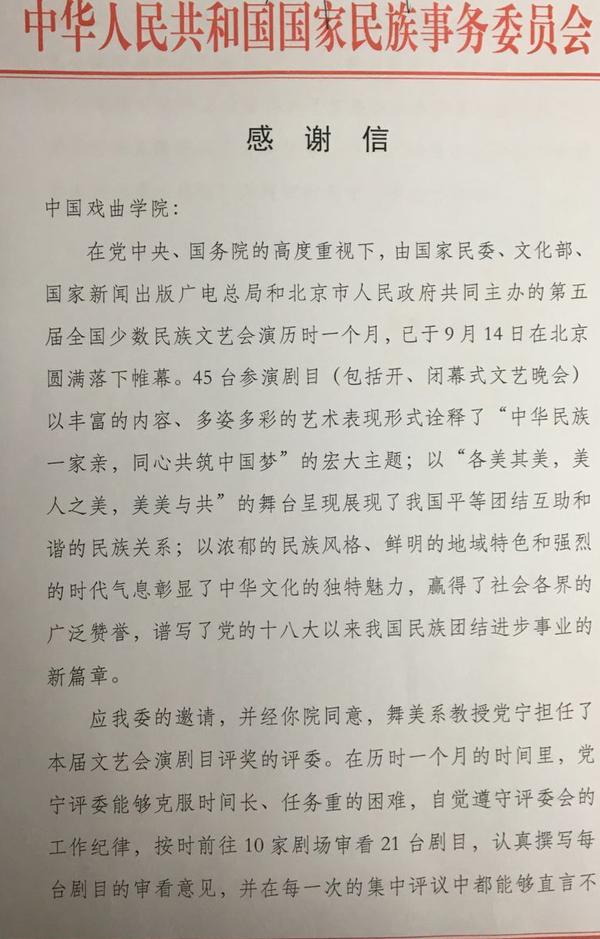 中华人民共和国国家民族事务委员会

感 谢 信

中国戏曲学院：

在党中央、国务院的高度重视下，由国家民委、文化部、国家新闻出版广电总局和北京市人民政府共同主办的第五届全国少数民族文艺会演历时一个月，已于9月14日在北京圆满落下帷幕。45台参演剧目（包括开、闭幕式文艺晚会）以丰富的内容、多姿多彩的艺术表现形式诠释了“中华民族一家亲，同心共筑中国梦”的宏大主题；以“各美其美，美人之美，美美与共”的舞台呈现展现了我国平等团结互助和谐的民族关系；以浓郁的民族风格、鲜明的地域特色和强烈的时代气息彰显了中华文化的独特魅力，赢得了社会各界的广泛赞誉，谱写了党的十八大以来我国民族团结进步事业的新篇章。

应我委的邀请，并经你院同意，舞美系教授党宁担任了本届文艺会演剧目评奖的评委。在历时一个月的时间里，党宁评委能够克服时间长、任务重的困难，自觉遵守评委会的工作纪律，按时前往10家剧场审看21台剧目，认真撰写每台剧目的审看意见，并在每一次的集中评议中都能够直言不